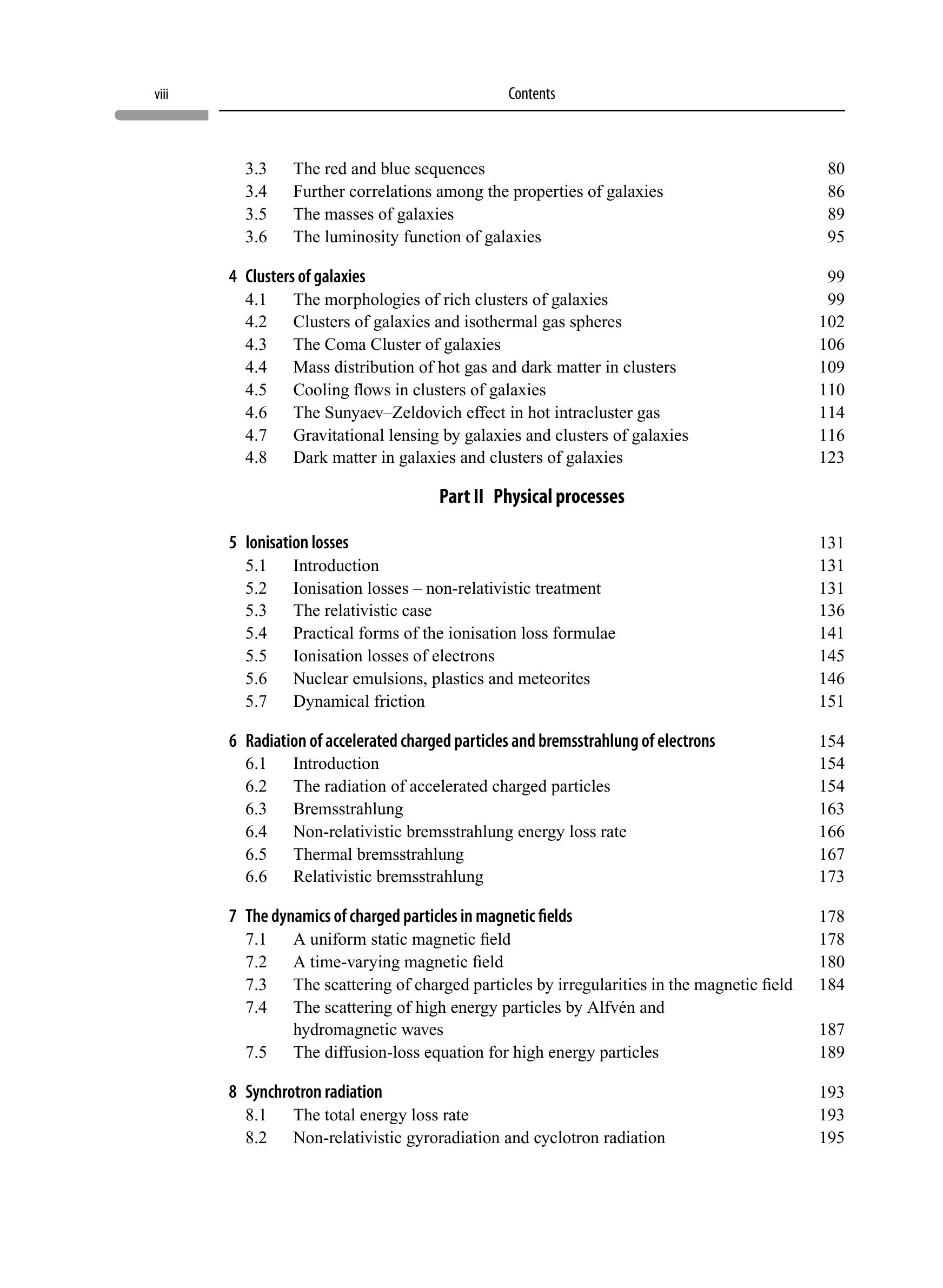 viii Contents

3.3 The red and blue sequences 80
3.4 Further correlations among the properties of galaxies 86
3.5 The masses of galaxies 89
3.6 The luminosity function of galaxies 95

4 Clusters of galaxies 99
4.1 The morphologies of rich clusters of galaxies 99
4.2 Clusters of galaxies and isothermal gas spheres 102
4.3 The Coma Cluster of galaxies 106
4.4 Mass distribution of hot gas and dark matter in clusters 109
4.5 Cooling flows in clusters of galaxies 110
4.6 The Sunyaev–Zeldovich effect in hot intracluster gas 114
4.7 Gravitational lensing by galaxies and clusters of galaxies 116
4.8 Dark matter in galaxies and clusters of galaxies 123

Part II Physical processes

5 Ionisation losses 131
5.1 Introduction 131
5.2 Ionisation losses – non-relativistic treatment 131
5.3 The relativistic case 136
5.4 Practical forms of the ionisation loss formulae 141
5.5 Ionisation losses of electrons 145
5.6 Nuclear emulsions, plastics and meteorites 146
5.7 Dynamical friction 151

6 Radiation of accelerated charged particles and bremsstrahlung of electrons 154
6.1 Introduction 154
6.2 The radiation of accelerated charged particles 154
6.3 Bremsstrahlung 163
6.4 Non-relativistic bremsstrahlung energy loss rate 166
6.5 Thermal bremsstrahlung 167
6.6 Relativistic bremsstrahlung 173

7 The dynamics of charged particles in magnetic fields 178
7.1 A uniform static magnetic field 178
7.2 A time-varying magnetic field 180
7.3 The scattering of charged particles by irregularities in the magnetic field 184
7.4 The scattering of high energy particles by Alfvén and hydromagnetic waves 187
7.5 The diffusion-loss equation for high energy particles 189

8 Synchrotron radiation 193
8.1 The total energy loss rate 193
8.2 Non-relativistic gyroradiation and cyclotron radiation 195